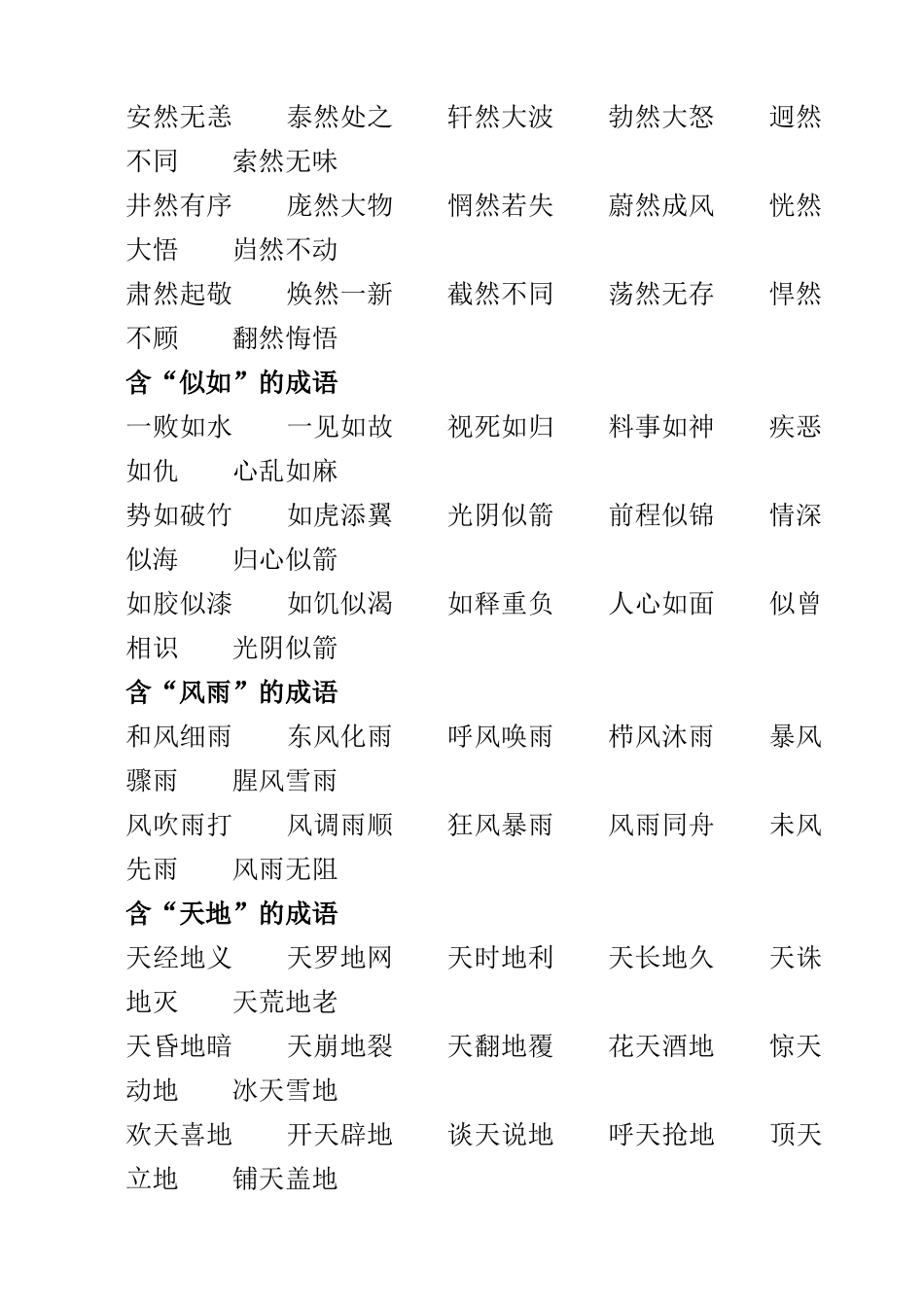 安然无恙　　泰然处之　　轩然大波　　勃然大怒　　迥然不同　　索然无味
井然有序　　庞然大物　　惘然若失　　蔚然成风　　恍然大悟　　岿然不动
肃然起敬　　焕然一新　　截然不同　　荡然无存　　悍然不顾　　翻然悔悟

含“似如”的成语
一败如水　　一见如故　　视死如归　　料事如神　　疾恶如仇　　心乱如麻
势如破竹　　如虎添翼　　光阴似箭　　前程似锦　　情深似海　　归心似箭
如胶似漆　　如饥似渴　　如释重负　　人心如面　　似曾相识　　光阴似箭

含“风雨”的成语
和风细雨　　东风化雨　　呼风唤雨　　栉风沐雨　　暴风骤雨　　腥风雪雨
风吹雨打　　风调雨顺　　狂风暴雨　　风雨同舟　　未风先雨　　风雨无阻

含“天地”的成语
天经地义　　天罗地网　　天时地利　　天长地久　　天诛地灭　　天荒地老
天昏地暗　　天崩地裂　　天翻地覆　　花天酒地　　惊天动地　　冰天雪地
欢天喜地　　开天辟地　　谈天说地　　呼天抢地　　顶天立地　　铺天盖地